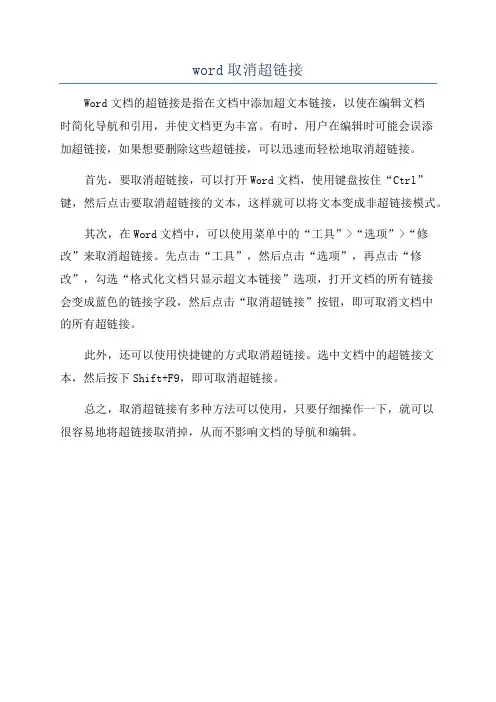 word 取消超链接

Word 文档的超链接是指在文档中添加超文本链接，以使在编辑文档时简化导航和引用，并使文档更为丰富。有时，用户在编辑时可能会误添加超链接，如果想要删除这些超链接，可以迅速而轻松地取消超链接。

首先，要取消超链接，可以打开 Word 文档，使用键盘按住“Ctrl”键，然后点击要取消超链接的文本，这样就可以将文本变成非超链接模式。

其次，在 Word 文档中，可以使用菜单中的“工具”>“选项”>“修改”来取消超链接。先点击“工具”，然后点击“选项”，再点击“修改”，勾选“格式化文档只显示超文本链接”选项，打开文档的所有链接会变成蓝色的链接字段，然后点击“取消超链接”按钮，即可取消文档中的所有超链接。

此外，还可以使用快捷键的方式取消超链接。选中文档中的超链接文本，然后按下 Shift+F9，即可取消超链接。

总之，取消超链接有多种方法可以使用，只要仔细操作一下，就可以很容易地将超链接取消掉，从而不影响文档的导航和编辑。